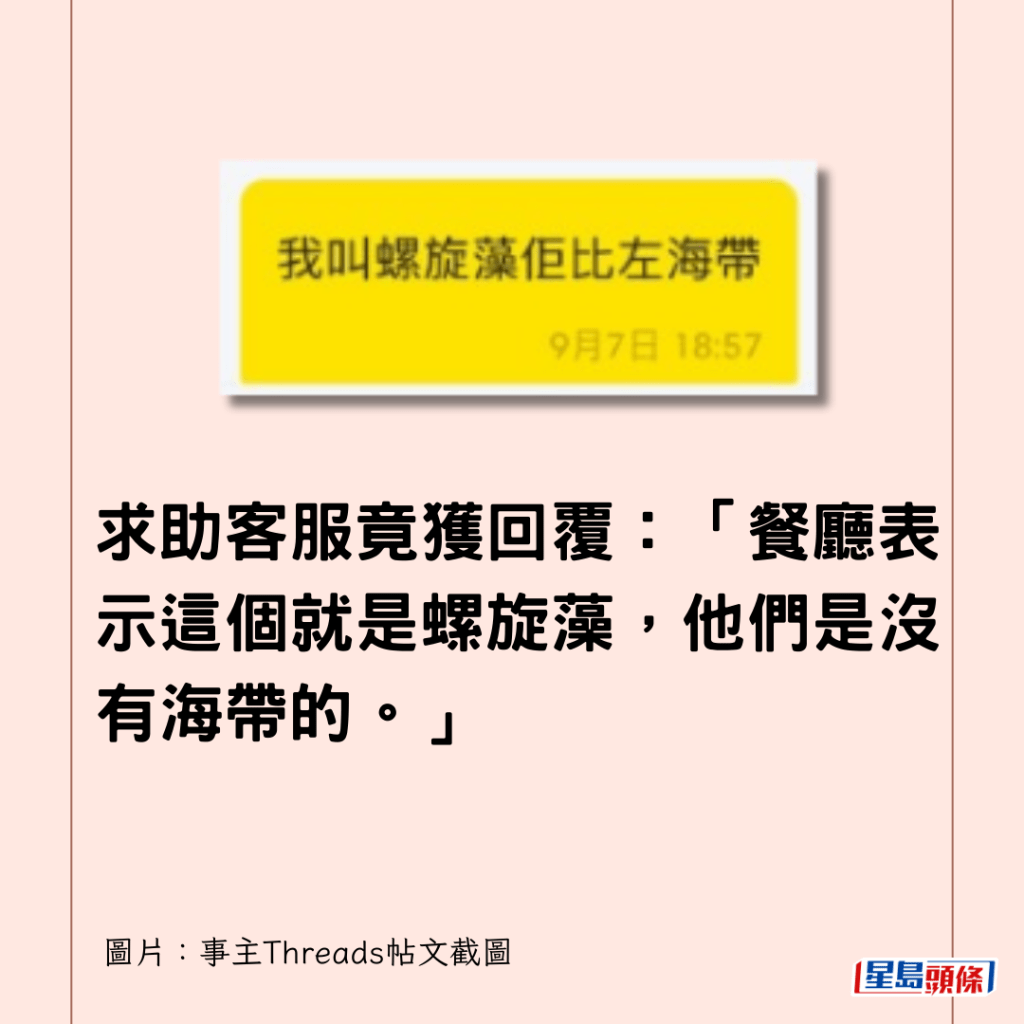 我叫螺旋藻佢比左海帶

9月7日 18:57

求助客服竟獲回覆：「餐廳表示這個就是螺旋藻，他們是沒有海帶的。」

圖片：事主Threads帖文截圖

星島頭條